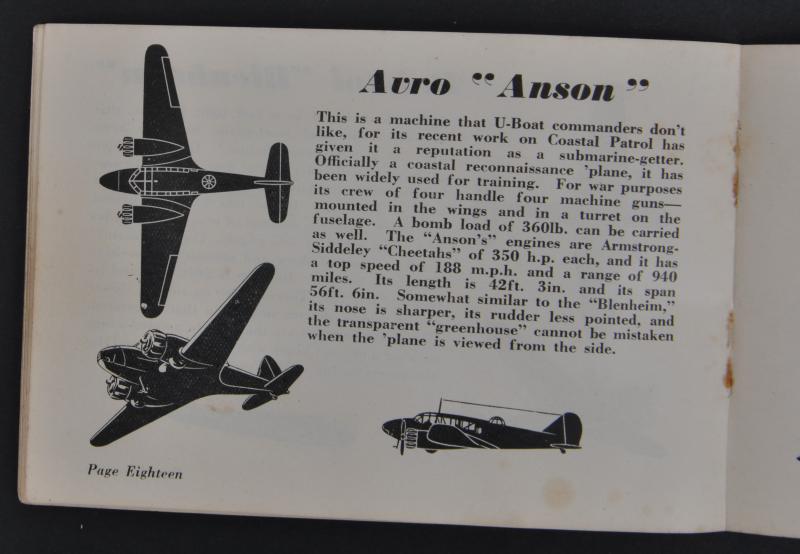 Avro "Anson"

This is a machine that U-Boat commanders don't like, for its recent work on Coastal Patrol has given it a reputation as a submarine-getter. Officially a coastal reconnaissance 'plane, it has been widely used for training. For war purposes its crew of four handle four machine guns—mounted in the wings and in a turret on the fuselage. A bomb load of 360lb. can be carried as well. The "Anson's" engines are Armstrong-Siddeley "Cheetahs" of 350 h.p. each, and it has a top speed of 188 m.p.h. and a range of 940 miles. Its length is 42ft. 3in. and its span 56ft. 6in. Somewhat similar to the "Blenheim," its nose is sharper, its rudder less pointed, and the transparent "greenhouse" cannot be mistaken when the 'plane is viewed from the side.

Page Eighteen